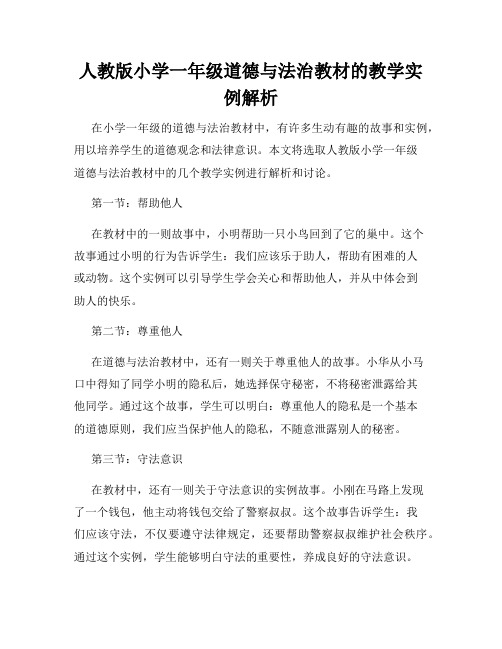 人教版小学一年级道德与法治教材的教学实例解析

在小学一年级的道德与法治教材中，有许多生动有趣的故事和实例，用以培养学生的道德观念和法律意识。本文将选取人教版小学一年级道德与法治教材中的几个教学实例进行解析和讨论。

第一节：帮助他人

在教材中的一则故事中，小明帮助一只小鸟回到了它的巢中。这个故事通过小明的行为告诉学生：我们应该乐于助人，帮助有困难的人或动物。这个实例可以引导学生学会关心和帮助他人，并从中体会到助人的快乐。

第二节：尊重他人

在道德与法治教材中，还有一则关于尊重他人的故事。小华从小马口中得知了同学小明的隐私后，她选择保守秘密，不将秘密泄露给其他同学。通过这个故事，学生可以明白：尊重他人的隐私是一个基本的道德原则，我们应当保护他人的隐私，不随意泄露别人的秘密。

第三节：守法意识

在教材中，还有一则关于守法意识的实例故事。小刚在马路上发现了一个钱包，他主动将钱包交给了警察叔叔。这个故事告诉学生：我们应该守法，不仅要遵守法律规定，还要帮助警察叔叔维护社会秩序。通过这个实例，学生能够明白守法的重要性，养成良好的守法意识。